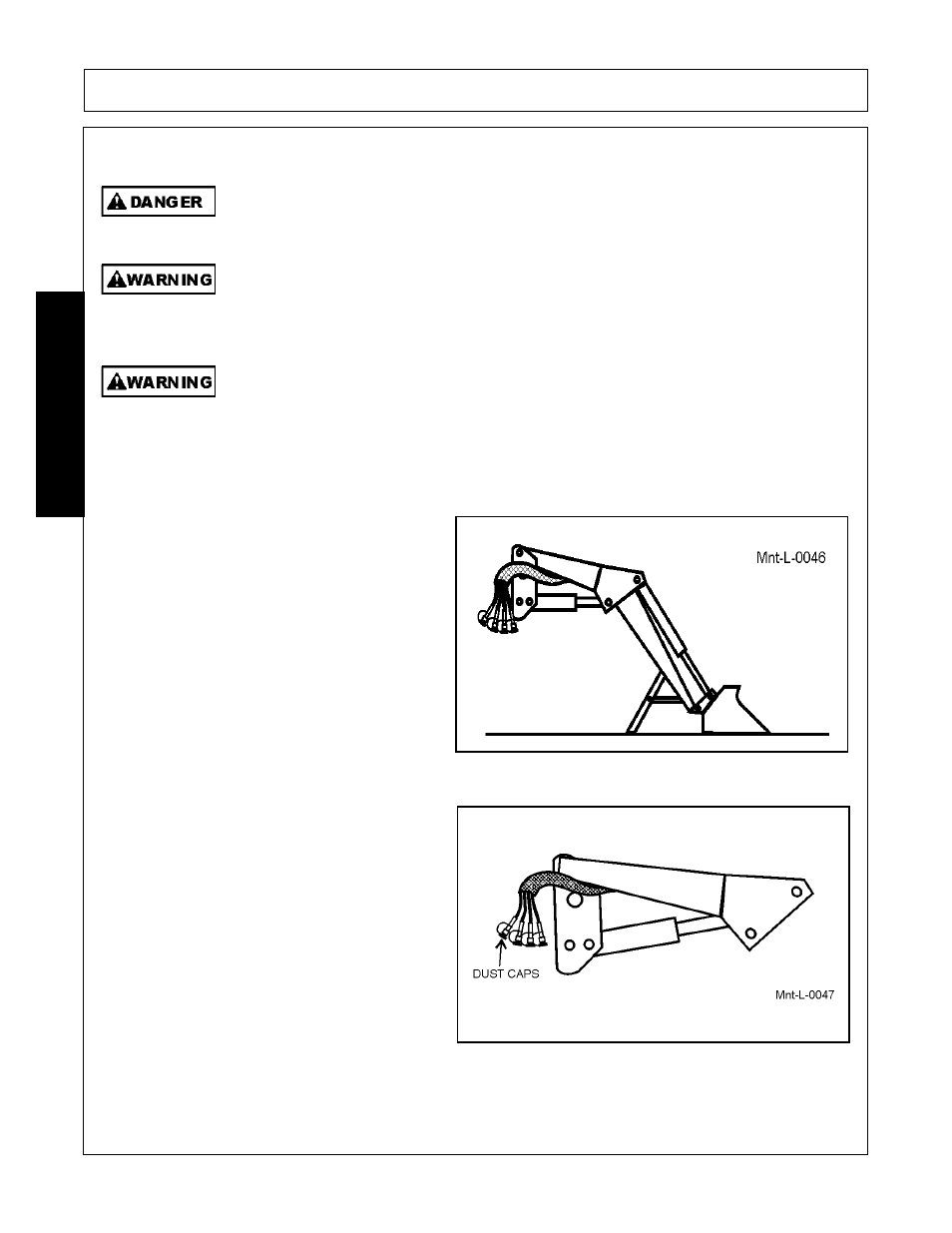 DANGER

WARNING

WARNING

Mnt-L-0046

DUST CAPS

Mnt-L-0047